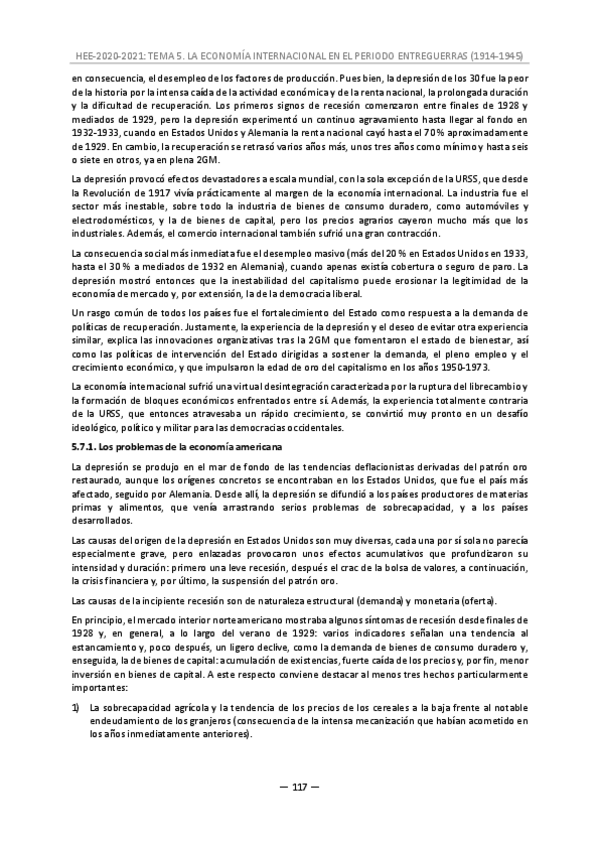 HEE-2020-2021: TEMA 5. LA ECONOMÍA INTERNACIONAL EN EL PERIODO ENTREGUERRAS (1914-1945)

en consecuencia, el desempleo de los factores de producción. Pues bien, la depresión de los 30 fue la peor de la historia por la intensa caída de la actividad económica y de la renta nacional, la prolongada duración y la dificultad de recuperación. Los primeros signos de recesión comenzaron entre finales de 1928 y mediados de 1929, pero la depresión experimentó un continuo agravamiento hasta llegar al fondo en 1932-1933, cuando en Estados Unidos y Alemania la renta nacional cayó hasta el 70% aproximadamente de 1929. En cambio, la recuperación se retrasó varios años más, unos tres años como mínimo y hasta seis o siete en otros, ya en plena 2GM.

La depresión provocó efectos devastadores a escala mundial, con la sola excepción de la URSS, que desde la Revolución de 1917 vivía prácticamente al margen de la economía internacional. La industria fue el sector más inestable, sobre todo la industria de bienes de consumo duradero, como automóviles y electrodomésticos, y la de bienes de capital, pero los precios agrarios cayeron mucho más que los industriales. Además, el comercio internacional también sufrió una gran contracción.

La consecuencia social más inmediata fue el desempleo masivo (más del 20 % en Estados Unidos en 1933, hasta el 30 % a mediados de 1932 en Alemania), cuando apenas existía cobertura o seguro de paro. La depresión mostró entonces que la inestabilidad del capitalismo puede erosionar la legitimidad de la economía de mercado y, por extensión, la de la democracia liberal.

Un rasgo común de todos los países fue el fortalecimiento del Estado como respuesta a la demanda de políticas de recuperación. Justamente, la experiencia de la depresión y el deseo de evitar otra experiencia similar, explica las innovaciones organizativas tras la 2GM que fomentaron el estado de bienestar, así como las políticas de intervención del Estado dirigidas a sostener la demanda, el pleno empleo y el crecimiento económico, y que impulsaron la edad de oro del capitalismo en los años 1950-1973.

La economía internacional sufrió una virtual desintegración caracterizada por la ruptura del librecambio y la formación de bloques económicos enfrentados entre sí. Además, la experiencia totalmente contraria de la URSS, que entonces atravesaba un rápido crecimiento, se convirtió muy pronto en un desafío ideológico, político y militar para las democracias occidentales.

5.7.1. Los problemas de la economía americana

La depresión se produjo en el mar de fondo de las tendencias deflacionistas derivadas del patrón oro restaurado, aunque los orígenes concretos se encontraban en los Estados Unidos, que fue el país más afectado, seguido por Alemania. Desde allí, la depresión se difundió a los países productores de materias primas y alimentos, que venía arrastrando serios problemas de sobrecapacidad, y a los países desarrollados.

Las causas del origen de la depresión en Estados Unidos son muy diversas, cada una por sí sola no parecía especialmente grave, pero enlazadas provocaron unos efectos acumulativos que profundizaron su intensidad y duración: primero una leve recesión, después el crac de la bolsa de valores, a continuación, la crisis financiera y, por último, la suspensión del patrón oro.

Las causas de la incipiente recesión son de naturaleza estructural (demanda) y monetaria (oferta).

En principio, el mercado interior norteamericano mostraba algunos síntomas de recesión desde finales de 1928 y, en general, a lo largo del verano de 1929: varios indicadores señalan una tendencia al estancamiento y, poco después, un ligero declive, como la demanda de bienes de consumo duradero y, enseguida, la de bienes de capital: acumulación de existencias, fuerte caída de los precios y, por fin, menor inversión en bienes de capital. A este respecto conviene destacar al menos tres hechos particularmente importantes:

1) La sobrecapacidad agrícola y la tendencia de los precios de los cereales a la baja frente al notable endeudamiento de los granjeros (consecuencia de la intensa mecanización que habían acometido en los años inmediatamente anteriores).

— 117 —